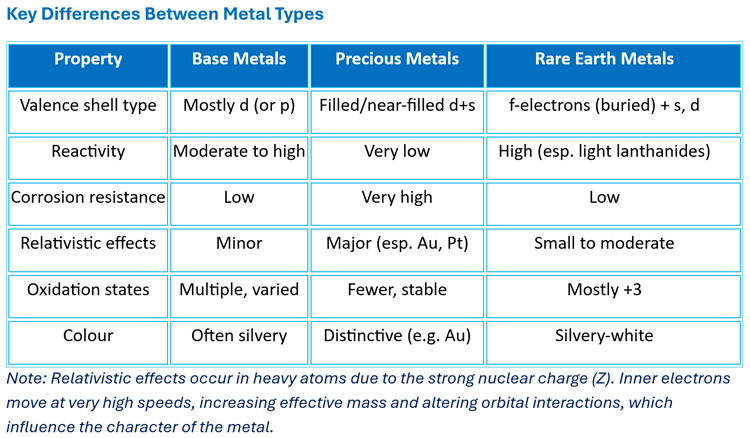 Key Differences Between Metal Types

| Property | Base Metals | Precious Metals | Rare Earth Metals |
|---|---|---|---|
| Valence shell type | Mostly d (or p) | Filled/near-filled d+s | f-electrons (buried) + s, d |
| Reactivity | Moderate to high | Very low | High (esp. light lanthanides) |
| Corrosion resistance | Low | Very high | Low |
| Relativistic effects | Minor | Major (esp. Au, Pt) | Small to moderate |
| Oxidation states | Multiple, varied | Fewer, stable | Mostly +3 |
| Colour | Often silvery | Distinctive (e.g. Au) | Silvery-white |

Note: Relativistic effects occur in heavy atoms due to the strong nuclear charge (Z). Inner electrons move at very high speeds, increasing effective mass and altering orbital interactions, which influence the character of the metal.